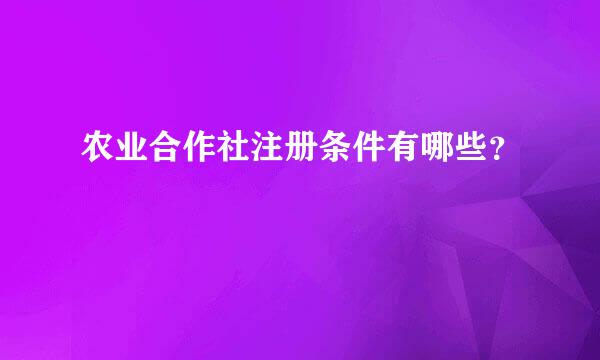 农业合作社注册条件有哪些？